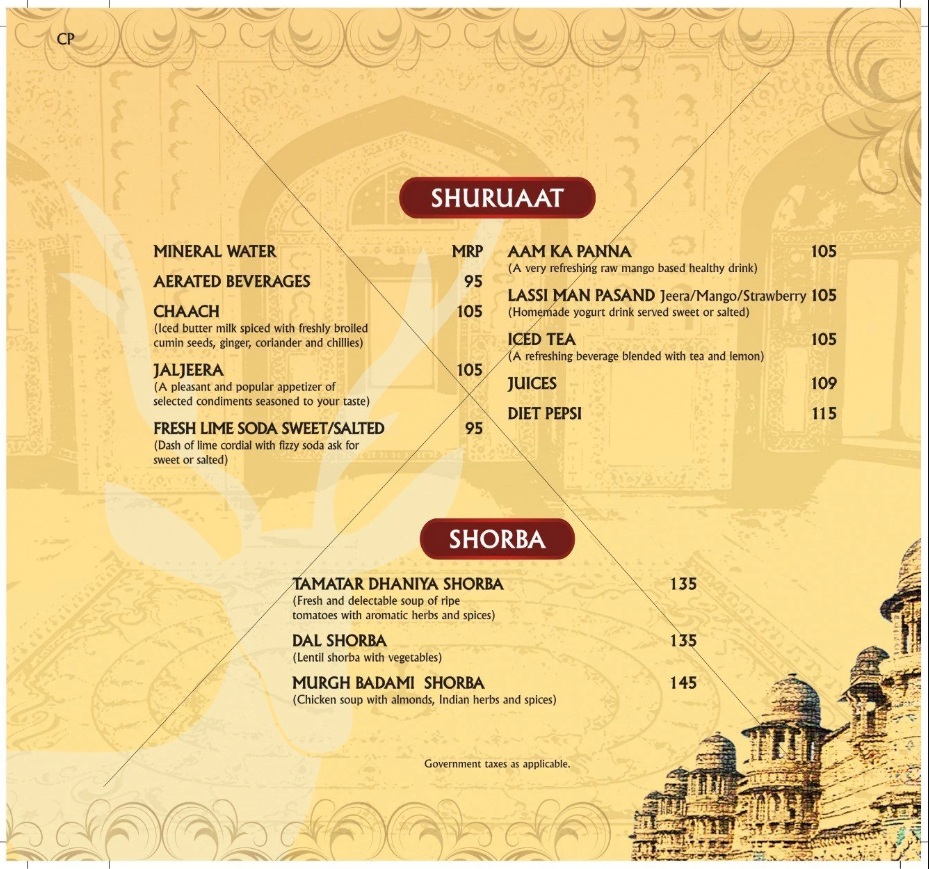 CP

SHURUAAT

MINERAL WATER MRP

AERATED BEVERAGES 95

CHAACH 105
(Iced butter milk spiced with freshly broiled cumin seeds, ginger, coriander and chillies)

JALJEERA 105
(A pleasant and popular appetizer of selected condiments seasoned to your taste)

FRESH LIME SODA SWEET/SALTED 95
(Dash of lime cordial with fizzy soda ask for sweet or salted)

AAM KA PANNA 105
(A very refreshing raw mango based healthy drink)

LASSI MAN PASAND Jeera/Mango/Strawberry 105
(Homemade yogurt drink served sweet or salted)

ICED TEA 105
(A refreshing beverage blended with tea and lemon)

JUICES 109

DIET PEPSI 115

SHORBA

TAMATAR DHANIYA SHORBA 135
(Fresh and delectable soup of ripe tomatoes with aromatic herbs and spices)

DAL SHORBA 135
(Lentil shorba with vegetables)

MURGH BADAMI SHORBA 145
(Chicken soup with almonds, Indian herbs and spices)

Government taxes as applicable.